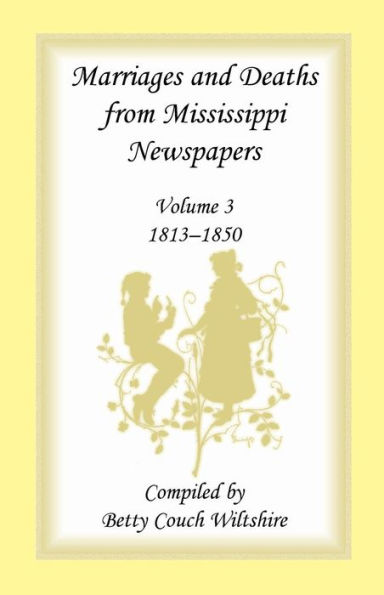 Marriages and Deaths from Mississippi Newspapers

Volume 3
1813–1850

Compiled by
Betty Couch Wiltshire